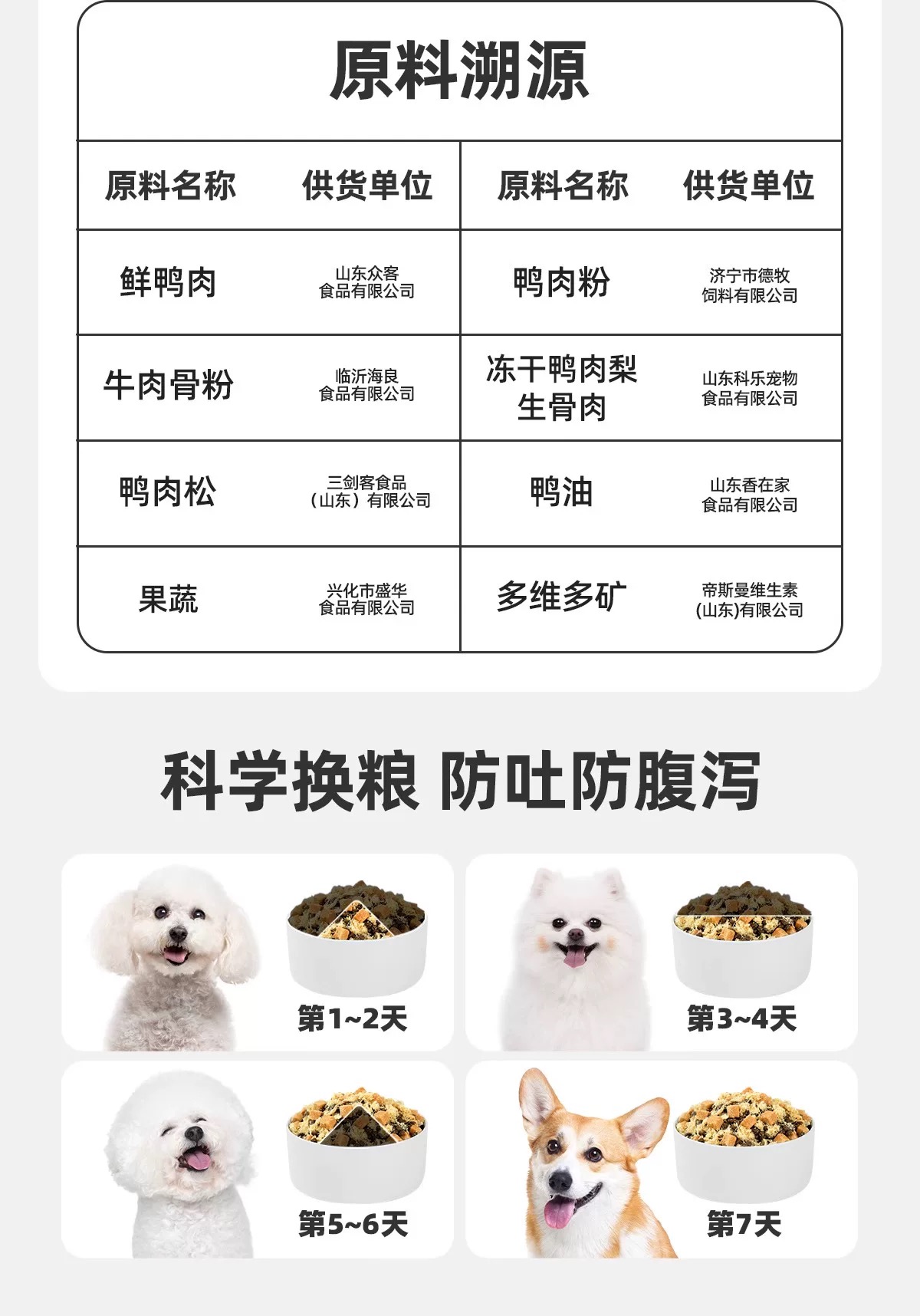 原料溯源

| 原料名称 | 供货单位 | 原料名称 | 供货单位 |
|---|---|---|---|
| 鲜鸭肉 | 山东众客食品有限公司 | 鸭肉粉 | 济宁市德牧饲料有限公司 |
| 牛肉骨粉 | 临沂海良食品有限公司 | 冻干鸭肉梨生骨肉 | 山东科乐宠物食品有限公司 |
| 鸭肉松 | 三剑客食品（山东）有限公司 | 鸭油 | 山东香在家食品有限公司 |
| 果蔬 | 兴化市盛华食品有限公司 | 多维多矿 | 帝斯曼维生素(山东)有限公司 |

科学换粮 防吐防腹泻

第1~2天

第3~4天

第5~6天

第7天